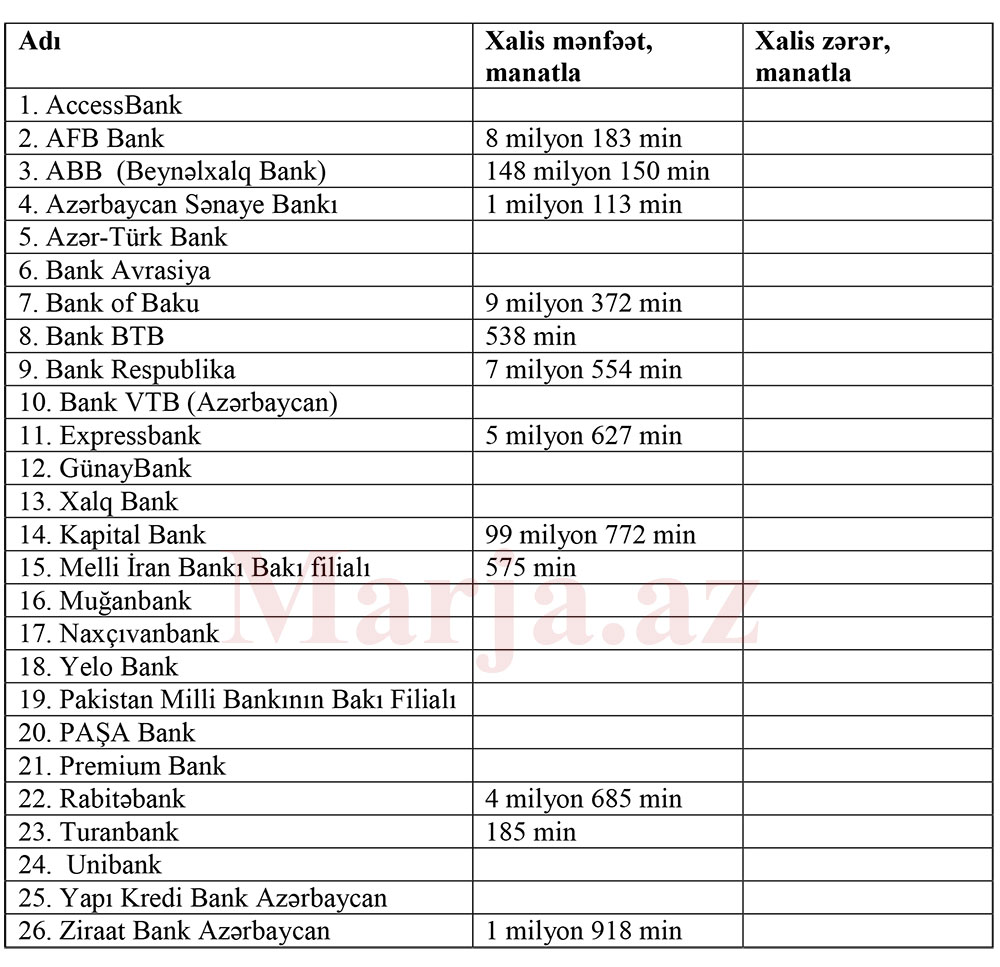 | Adı | Xalis mənfəət, manatla | Xalis zərər, manatla |
|---|---|---|
| 1. AccessBank | | |
| 2. AFB Bank | 8 milyon 183 min | |
| 3. ABB (Beynəlxalq Bank) | 148 milyon 150 min | |
| 4. Azərbaycan Sənaye Bankı | 1 milyon 113 min | |
| 5. Azər-Türk Bank | | |
| 6. Bank Avrasiya | | |
| 7. Bank of Baku | 9 milyon 372 min | |
| 8. Bank BTB | 538 min | |
| 9. Bank Respublika | 7 milyon 554 min | |
| 10. Bank VTB (Azərbaycan) | | |
| 11. Expressbank | 5 milyon 627 min | |
| 12. GünayBank | | |
| 13. Xalq Bank | | |
| 14. Kapital Bank | 99 milyon 772 min | |
| 15. Melli İran Bankı Bakı filialı | 575 min | |
| 16. Muğanbank | | |
| 17. Naxçıvanbank | | |
| 18. Yelo Bank | | |
| 19. Pakistan Milli Bankının Bakı Filialı | | |
| 20. PAŞA Bank | | |
| 21. Premium Bank | | |
| 22. Rabitəbank | 4 milyon 685 min | |
| 23. Turanbank | 185 min | |
| 24. Unibank | | |
| 25. Yapı Kredi Bank Azərbaycan | | |
| 26. Ziraat Bank Azərbaycan | 1 milyon 918 min | |

Marja.az